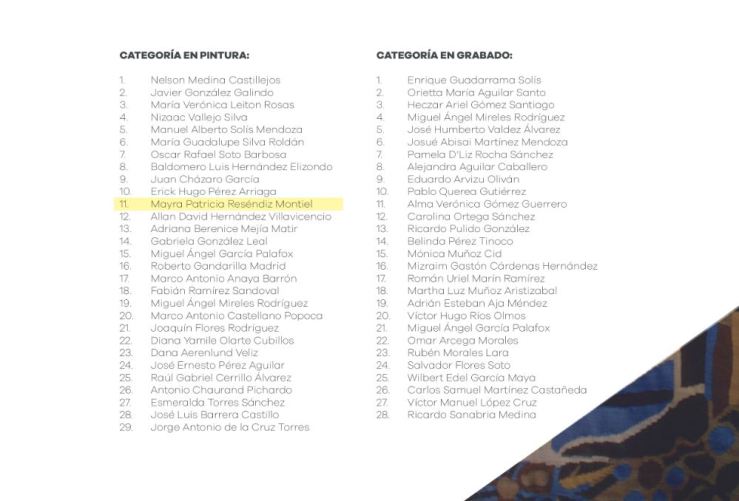 CATEGORÍA EN PINTURA:

1. Nelson Medina Castillejos
2. Javier González Galindo
3. María Verónica Leiton Rosas
4. Nizaac Vallejo Silva
5. Manuel Alberto Solís Mendoza
6. María Guadalupe Silva Roldán
7. Oscar Rafael Soto Barbosa
8. Baldomero Luis Hernández Elizondo
9. Juan Cházaro García
10. Erick Hugo Pérez Arriaga
11. Mayra Patricia Reséndiz Montiel
12. Allan David Hernández Villavicencio
13. Adriana Berenice Mejía Matir
14. Gabriela González Leal
15. Miguel Ángel García Palafox
16. Roberto Gandarilla Madrid
17. Marco Antonio Anaya Barrón
18. Fabián Ramírez Sandoval
19. Miguel Ángel Mireles Rodríguez
20. Marco Antonio Castellano Popoca
21. Joaquín Flores Rodríguez
22. Diana Yamile Olarte Cubillos
23. Dana Aerenlund Veliz
24. José Ernesto Pérez Aguilar
25. Raúl Gabriel Cerrillo Álvarez
26. Antonio Chaurand Pichardo
27. Esmeralda Torres Sánchez
28. José Luis Barrera Castillo
29. Jorge Antonio de la Cruz Torres

CATEGORÍA EN GRABADO:

1. Enrique Guadarrama Solís
2. Orietta María Aguilar Santo
3. Heczar Ariel Gómez Santiago
4. Miguel Ángel Mireles Rodríguez
5. José Humberto Valdez Álvarez
6. Josué Abisai Martínez Mendoza
7. Pamela D'Liz Rocha Sánchez
8. Alejandra Aguilar Caballero
9. Eduardo Arvizu Oliván
10. Pablo Querea Gutiérrez
11. Alma Verónica Gómez Guerrero
12. Carolina Ortega Sánchez
13. Ricardo Pulido González
14. Belinda Pérez Tinoco
15. Mónica Muñoz Cid
16. Mizraim Gastón Cárdenas Hernández
17. Román Uriel Marín Ramírez
18. Martha Luz Muñoz Aristizabal
19. Adrián Esteban Aja Méndez
20. Víctor Hugo Ríos Olmos
21. Miguel Ángel García Palafox
22. Omar Arcega Morales
23. Rubén Morales Lara
24. Salvador Flores Soto
25. Wilbert Edel García Maya
26. Carlos Samuel Martínez Castañeda
27. Víctor Manuel López Cruz
28. Ricardo Sanabria Medina